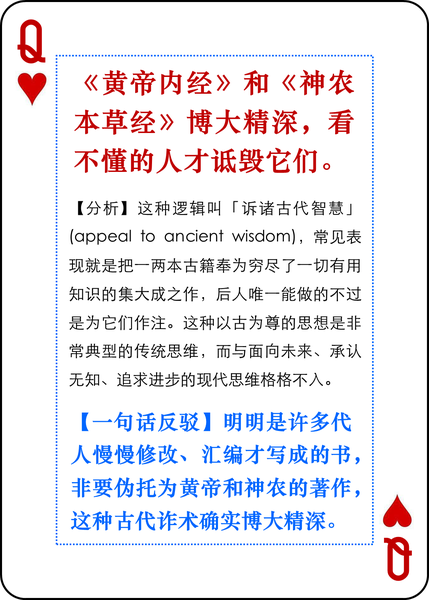 Q

《黄帝内经》和《神农本草经》博大精深，看不懂的人才诋毁它们。

【分析】这种逻辑叫「诉诸古代智慧」(appeal to ancient wisdom)，常见表现就是把一两本古籍奉为穷尽了一切有用知识的集大成之作，后人唯一能做的不过是为它们作注。这种以古为尊的思想是非常典型的传统思维，而与面向未来、承认无知、追求进步的现代思维格格不入。

【一句话反驳】明明是许多代人慢慢修改、汇编才写成的书，非要伪托为黄帝和神农的著作，这种古代诈术确实博大精深。

Q